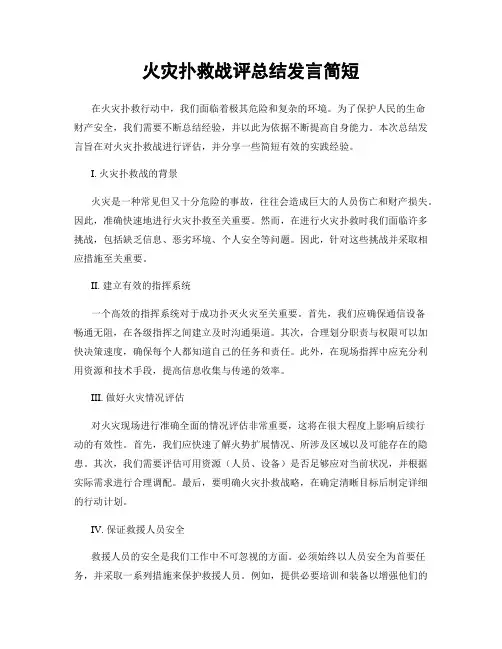 火灾扑救战评总结发言简短

在火灾扑救行动中，我们面临着极其危险和复杂的环境。为了保护人民的生命财产安全，我们需要不断总结经验，并以此为依据不断提高自身能力。本次总结发言旨在对火灾扑救战进行评估，并分享一些简短有效的实践经验。

I. 火灾扑救战的背景

火灾是一种常见但又十分危险的事故，往往会造成巨大的人员伤亡和财产损失。因此，准确快速地进行火灾扑救至关重要。然而，在进行火灾扑救时我们面临许多挑战，包括缺乏信息、恶劣环境、个人安全等问题。因此，针对这些挑战并采取相应措施至关重要。

II. 建立有效的指挥系统

一个高效的指挥系统对于成功扑灭火灾至关重要。首先，我们应确保通信设备畅通无阻，在各级指挥之间建立及时沟通渠道。其次，合理划分职责与权限可以加快决策速度，确保每个人都知道自己的任务和责任。此外，在现场指挥中应充分利用资源和技术手段，提高信息收集与传递的效率。

III. 做好火灾情况评估

对火灾现场进行准确全面的情况评估非常重要，这将在很大程度上影响后续行动的有效性。首先，我们应快速了解火势扩展情况、所涉及区域以及可能存在的隐患。其次，我们需要评估可用资源（人员、设备）是否足够应对当前状况，并根据实际需求进行合理调配。最后，要明确火灾扑救战略，在确定清晰目标后制定详细的行动计划。

IV. 保证救援人员安全

救援人员的安全是我们工作中不可忽视的方面。必须始终以人员安全为首要任务，并采取一系列措施来保护救援人员。例如，提供必要培训和装备以增强他们的